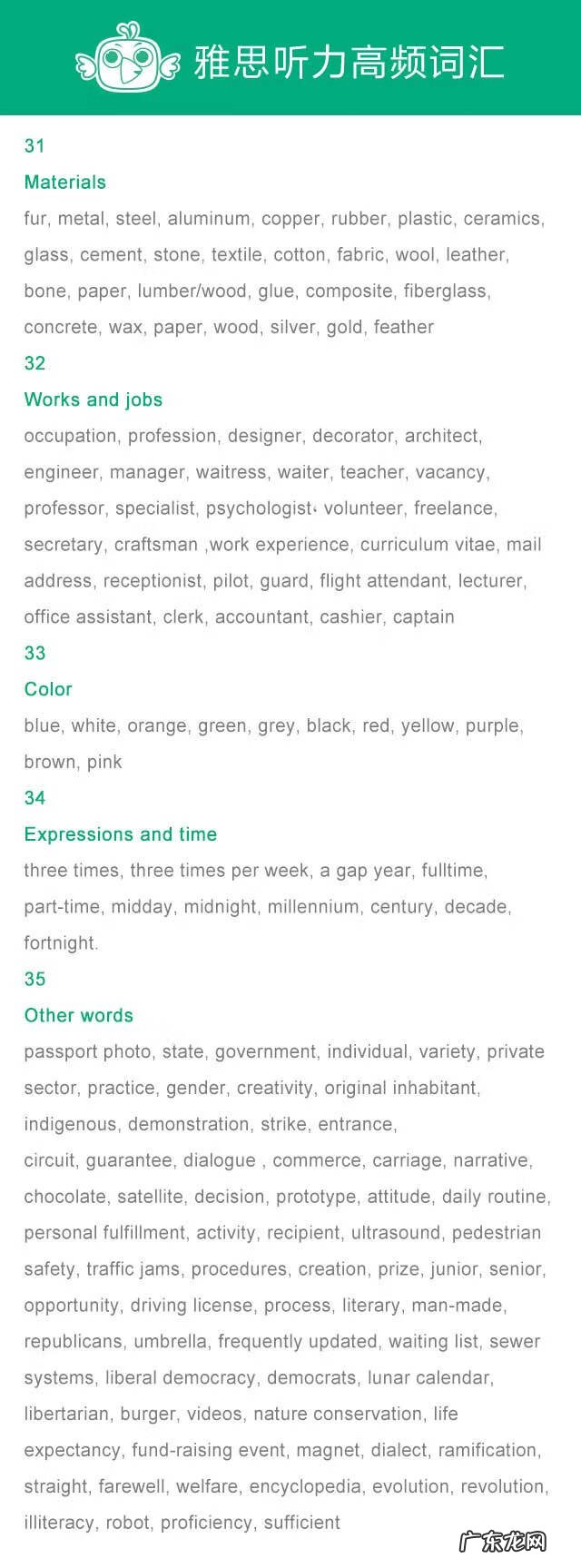 雅思听力高频词汇

31

Materials

fur, metal, steel, aluminum, copper, rubber, plastic, ceramics, glass, cement, stone, textile, cotton, fabric, wool, leather, bone, paper, lumber/wood, glue, composite, fiberglass, concrete, wax, paper, wood, silver, gold, feather

32

Works and jobs

occupation, profession, designer, decorator, architect, engineer, manager, waitress, waiter, teacher, vacancy, professor, specialist, psychologist، volunteer, freelance, secretary, craftsman ,work experience, curriculum vitae, mail address, receptionist, pilot, guard, flight attendant, lecturer, office assistant, clerk, accountant, cashier, captain

33

Color

blue, white, orange, green, grey, black, red, yellow, purple, brown, pink

34

Expressions and time

three times, three times per week, a gap year, fulltime, part-time, midday, midnight, millennium, century, decade, fortnight.

35

Other words

passport photo, state, government, individual, variety, private sector, practice, gender, creativity, original inhabitant, indigenous, demonstration, strike, entrance, circuit, guarantee, dialogue , commerce, carriage, narrative, chocolate, satellite, decision, prototype, attitude, daily routine, personal fulfillment, activity, recipient, ultrasound, pedestrian safety, traffic jams, procedures, creation, prize, junior, senior, opportunity, driving license, process, literary, man-made, republicans, umbrella, frequently updated, waiting list, sewer systems, liberal democracy, democrats, lunar calendar, libertarian, burger, videos, nature conservation, life expectancy, fund-raising event, magnet, dialect, ramification, straight, farewell, welfare, encyclopedia, evolution, revolution, illiteracy, robot, proficiency, sufficient

广东龙网